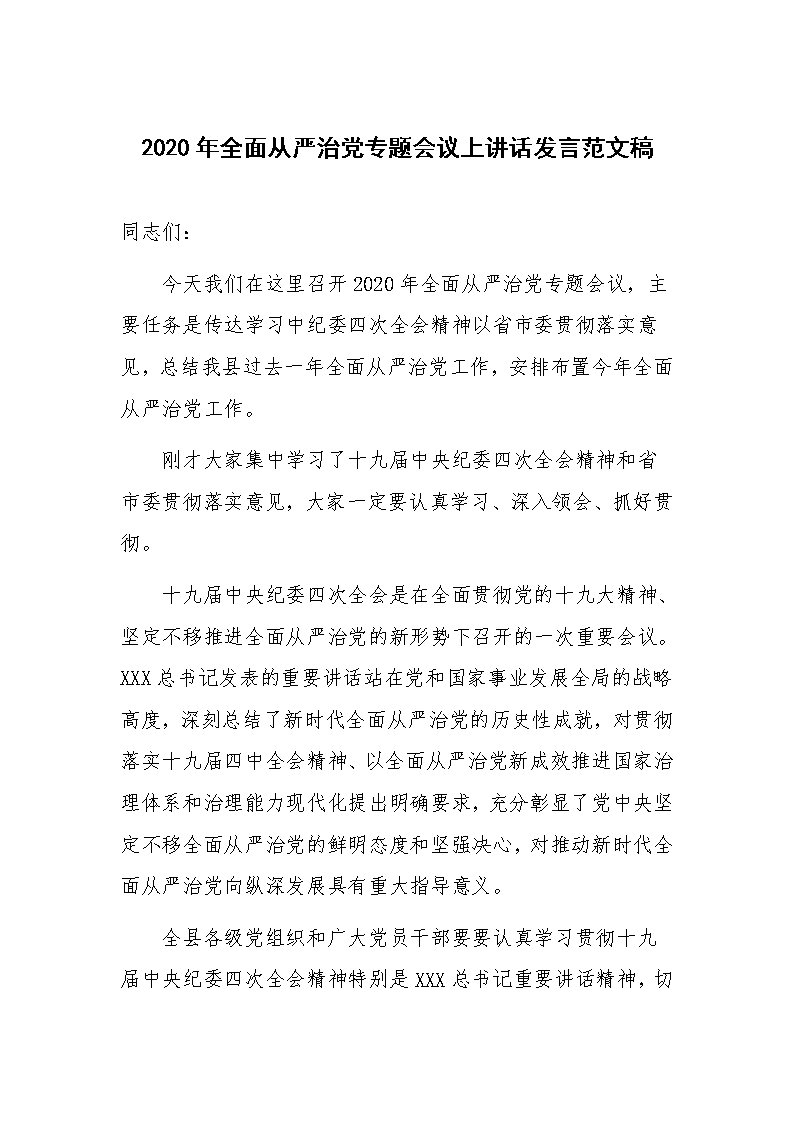 2020年全面从严治党专题会议上讲话发言范文稿

同志们：

今天我们在这里召开2020年全面从严治党专题会议，主要任务是传达学习中纪委四次全会精神以省市委贯彻落实意见，总结我县过去一年全面从严治党工作，安排布置今年全面从严治党工作。

刚才大家集中学习了十九届中央纪委四次全会精神和省市委贯彻落实意见，大家一定要认真学习、深入领会、抓好贯彻。

十九届中央纪委四次全会是在全面贯彻党的十九大精神、坚定不移推进全面从严治党的新形势下召开的一次重要会议。XXX总书记发表的重要讲话站在党和国家事业发展全局的战略高度，深刻总结了新时代全面从严治党的历史性成就，对贯彻落实十九届四中全会精神、以全面从严治党新成效推进国家治理体系和治理能力现代化提出明确要求，充分彰显了党中央坚定不移全面从严治党的鲜明态度和坚强决心，对推动新时代全面从严治党向纵深发展具有重大指导意义。

全县各级党组织和广大党员干部要要认真学习贯彻十九届中央纪委四次全会精神特别是XXX总书记重要讲话精神，切